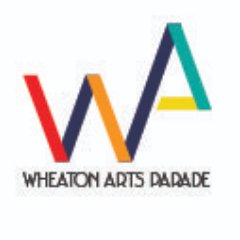 WA

WHEATON ARTS PARADE